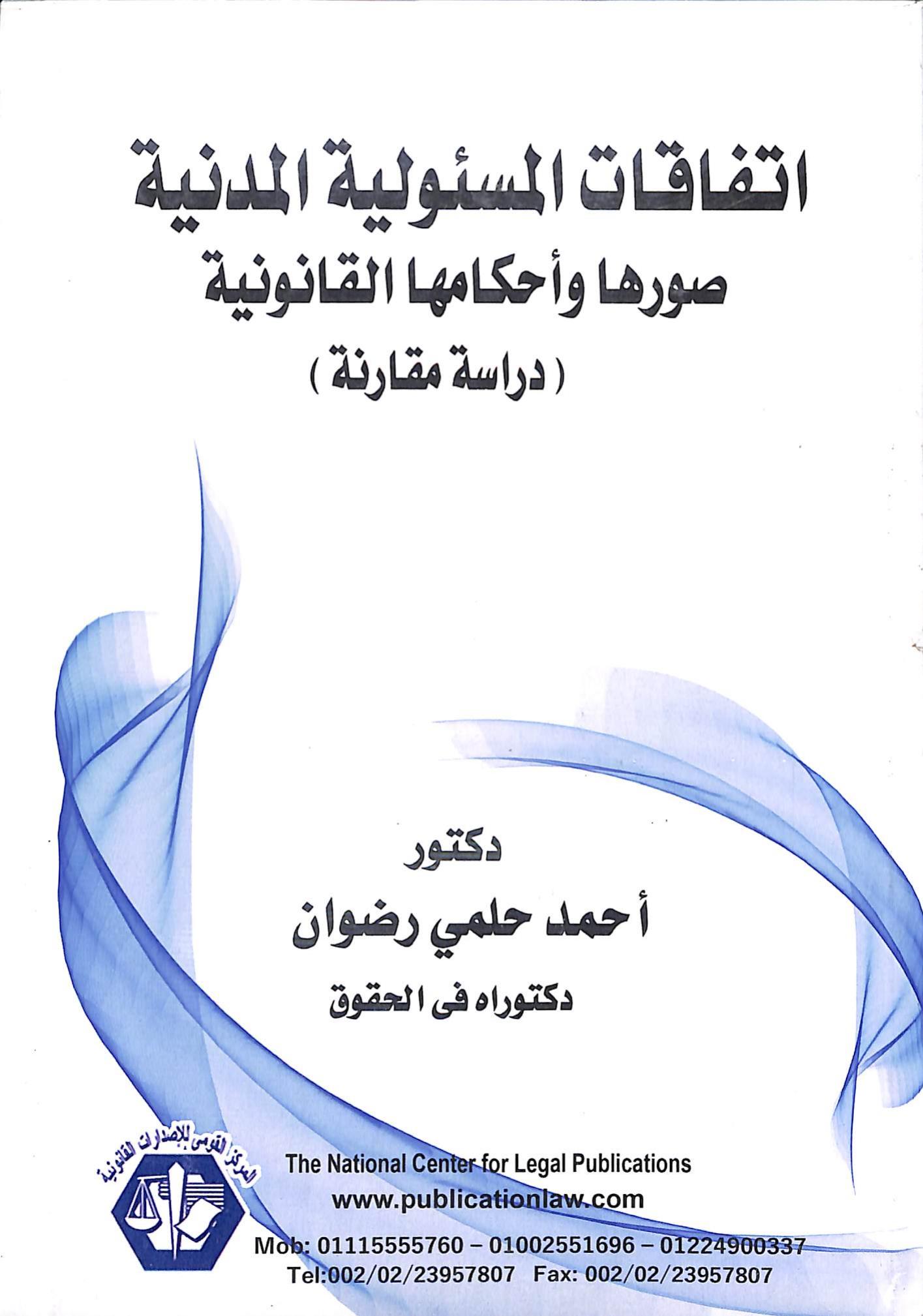 اتفاقات المسئولية المدنية
صورها وأحكامها القانونية
( دراسة مقارنة )

دكتور
أحمد حلمي رضوان
دكتوراه فى الحقوق

المركز القومى للإصدارات القانونية

The National Center for Legal Publications
www.publicationlaw.com
Mob: 01115555760 - 01002551696 - 01224900337
Tel:002/02/23957807 Fax: 002/02/23957807